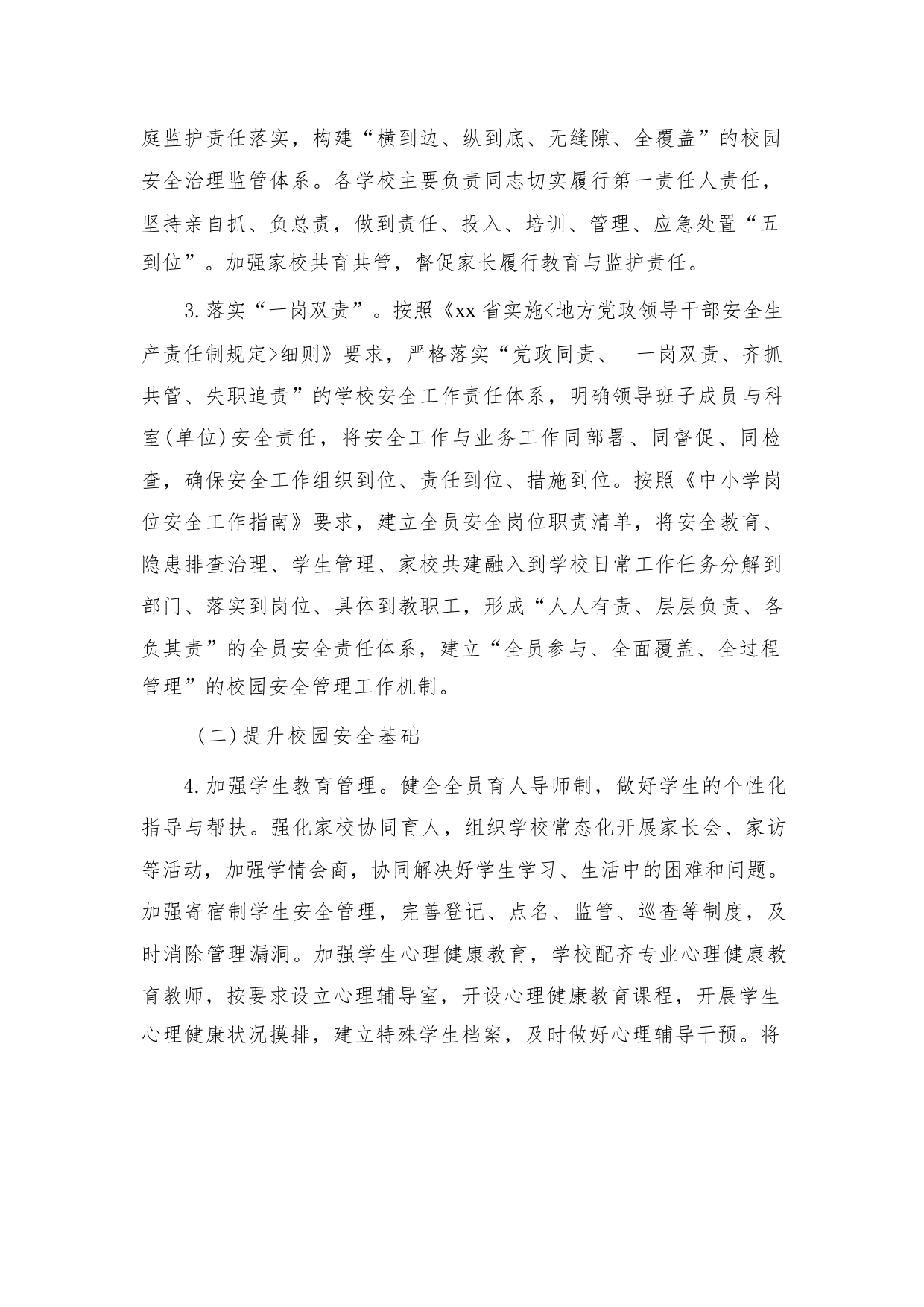 庭监护责任落实，构建“横到边、纵到底、无缝隙、全覆盖”的校园安全治理监管体系。各学校主要负责同志切实履行第一责任人责任，坚持亲自抓、负总责，做到责任、投入、培训、管理、应急处置“五到位”。加强家校共育共管，督促家长履行教育与监护责任。

3.落实“一岗双责”。按照《xx省实施<地方党政领导干部安全生产责任制规定>细则》要求，严格落实“党政同责、 一岗双责、齐抓共管、失职追责”的学校安全工作责任体系，明确领导班子成员与科室(单位)安全责任，将安全工作与业务工作同部署、同督促、同检查，确保安全工作组织到位、责任到位、措施到位。按照《中小学岗位安全工作指南》要求，建立全员安全岗位职责清单，将安全教育、隐患排查治理、学生管理、家校共建融入到学校日常工作任务分解到部门、落实到岗位、具体到教职工，形成“人人有责、层层负责、各负其责”的全员安全责任体系，建立“全员参与、全面覆盖、全过程管理”的校园安全管理工作机制。

(二)提升校园安全基础

4.加强学生教育管理。健全全员育人导师制，做好学生的个性化指导与帮扶。强化家校协同育人，组织学校常态化开展家长会、家访等活动，加强学情会商，协同解决好学生学习、生活中的困难和问题。加强寄宿制学生安全管理，完善登记、点名、监管、巡查等制度，及时消除管理漏洞。加强学生心理健康教育，学校配齐专业心理健康教育教师，按要求设立心理辅导室，开设心理健康教育课程，开展学生心理健康状况摸排，建立特殊学生档案，及时做好心理辅导干预。将